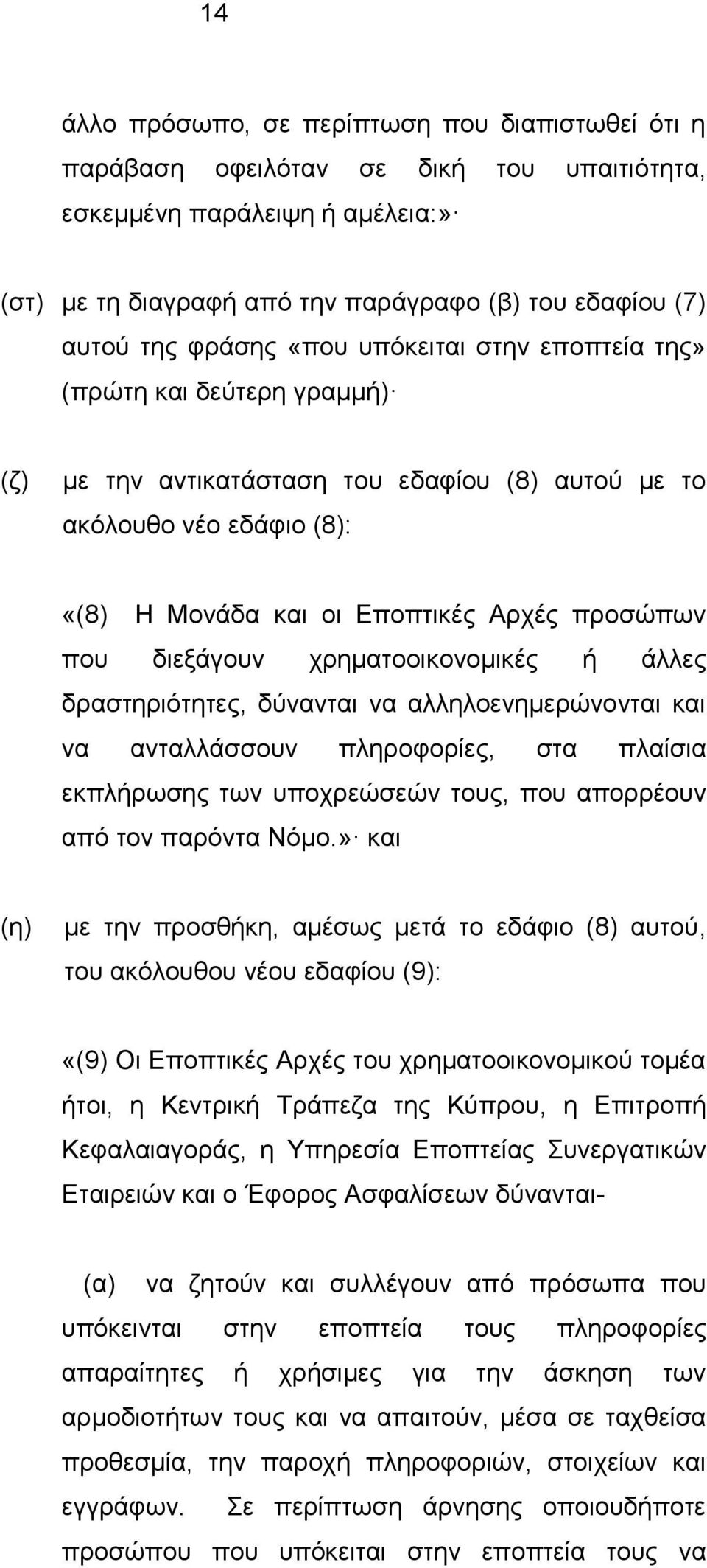 14

άλλο πρόσωπο, σε περίπτωση που διαπιστωθεί ότι η παράβαση οφειλόταν σε δική του υπαιτιότητα, εσκεμμένη παράλειψη ή αμέλεια:»·

(στ) με τη διαγραφή από την παράγραφο (β) του εδαφίου (7) αυτού της φράσης «που υπόκειται στην εποπτεία της» (πρώτη και δεύτερη γραμμή)·

(ζ) με την αντικατάσταση του εδαφίου (8) αυτού με το ακόλουθο νέο εδάφιο (8):

«(8) Η Μονάδα και οι Εποπτικές Αρχές προσώπων που διεξάγουν χρηματοοικονομικές ή άλλες δραστηριότητες, δύνανται να αλληλοενημερώνονται και να ανταλλάσσουν πληροφορίες, στα πλαίσια εκπλήρωσης των υποχρεώσεών τους, που απορρέουν από τον παρόντα Νόμο.»· και

(η) με την προσθήκη, αμέσως μετά το εδάφιο (8) αυτού, του ακόλουθου νέου εδαφίου (9):

«(9) Οι Εποπτικές Αρχές του χρηματοοικονομικού τομέα ήτοι, η Κεντρική Τράπεζα της Κύπρου, η Επιτροπή Κεφαλαιαγοράς, η Υπηρεσία Εποπτείας Συνεργατικών Εταιρειών και ο Έφορος Ασφαλίσεων δύνανται-

(α) να ζητούν και συλλέγουν από πρόσωπα που υπόκεινται στην εποπτεία τους πληροφορίες απαραίτητες ή χρήσιμες για την άσκηση των αρμοδιοτήτων τους και να απαιτούν, μέσα σε ταχθείσα προθεσμία, την παροχή πληροφοριών, στοιχείων και εγγράφων. Σε περίπτωση άρνησης οποιουδήποτε προσώπου που υπόκειται στην εποπτεία τους να